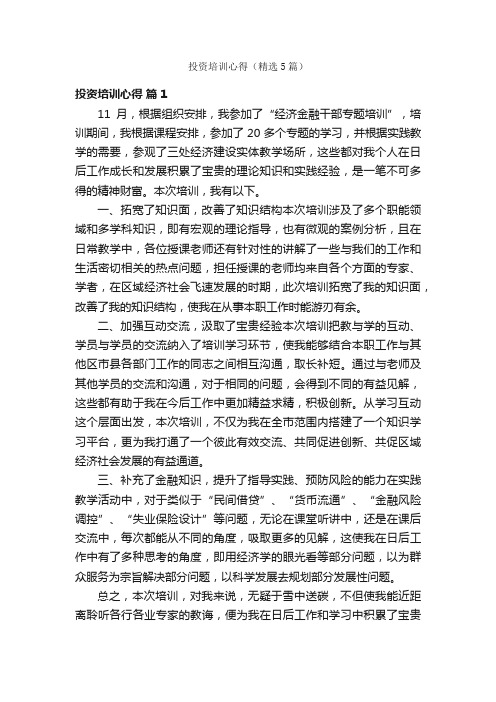 投资培训心得（精选5篇）

投资培训心得 篇1

11 月，根据组织安排，我参加了“经济金融干部专题培训”，培训期间，我根据课程安排，参加了 20 多个专题的学习，并根据实践教学的需要，参观了三处经济建设实体教学场所，这些都对我个人在日后工作成长和发展积累了宝贵的理论知识和实践经验，是一笔不可多得的精神财富。本次培训，我有以下。

一、拓宽了知识面，改善了知识结构本次培训涉及了多个职能领域和多学科知识，即有宏观的理论指导，也有微观的案例分析，且在日常教学中，各位授课老师还有针对性的讲解了一些与我们的工作和生活密切相关的热点问题，担任授课的老师均来自各个方面的专家、学者，在区域经济社会飞速发展的时期，此次培训拓宽了我的知识面，改善了我的知识结构，使我在从事本职工作时能游刃有余。

二、加强互动交流，汲取了宝贵经验本次培训把教与学的互动、学员与学员的交流纳入了培训学习环节，使我能够结合本职工作与其他区市县各部门工作的同志之间相互沟通，取长补短。通过与老师及其他学员的交流和沟通，对于相同的问题，会得到不同的有益见解，这些都有助于我在今后工作中更加精益求精，积极创新。从学习互动这个层面出发，本次培训，不仅为我在全市范围内搭建了一个知识学习平台，更为我打通了一个彼此有效交流、共同促进创新、共促区域经济社会发展的有益通道。

三、补充了金融知识，提升了指导实践、预防风险的能力在实践教学活动中，对于类似于“民间借贷”、“货币流通”、“金融风险调控”、“失业保险设计”等问题，无论在课堂听讲中，还是在课后交流中，每次都能从不同的角度，吸取更多的见解，这使我在日后工作中有了多种思考的角度，即用经济学的眼光看等部分问题，以为群众服务为宗旨解决部分问题，以科学发展去规划部分发展性问题。

总之，本次培训，对我来说，无疑于雪中送碳，不但使我能近距离聆听各行各业专家的教诲，便为我在日后工作和学习中积累了宝贵